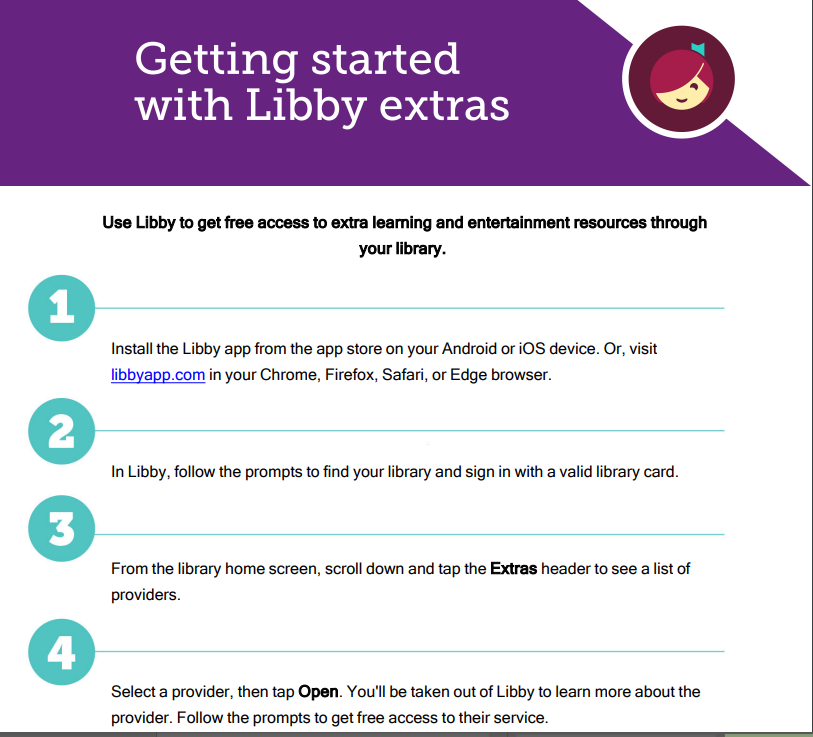 Getting started with Libby extras

Use Libby to get free access to extra learning and entertainment resources through your library.

1

Install the Libby app from the app store on your Android or iOS device. Or, visit libbyapp.com in your Chrome, Firefox, Safari, or Edge browser.

2

In Libby, follow the prompts to find your library and sign in with a valid library card.

3

From the library home screen, scroll down and tap the Extras header to see a list of providers.

4

Select a provider, then tap Open. You'll be taken out of Libby to learn more about the provider. Follow the prompts to get free access to their service.